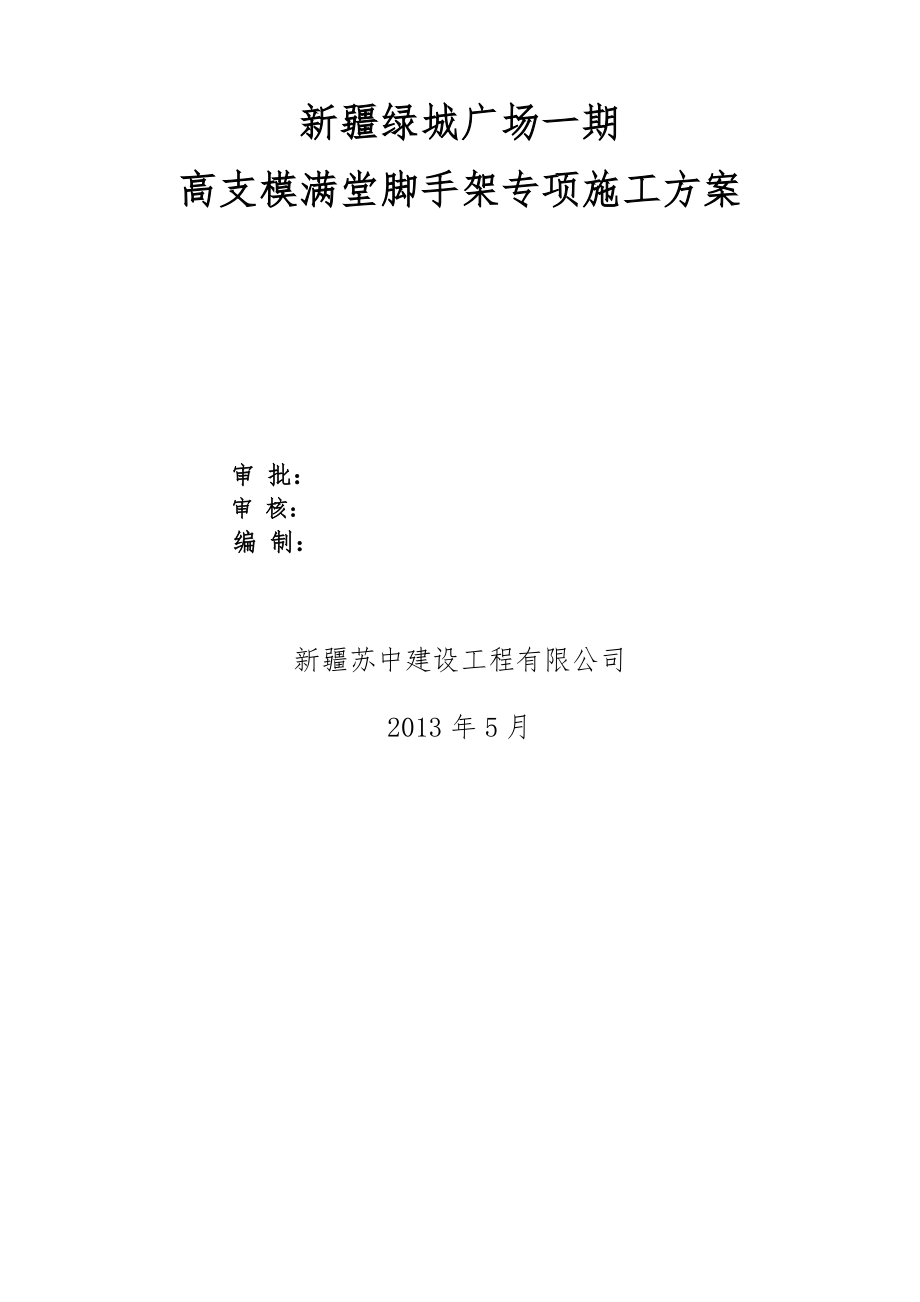 新疆绿城广场一期
高支模满堂脚手架专项施工方案

审 批：
审 核：
编 制：

新疆苏中建设工程有限公司

2013 年 5 月